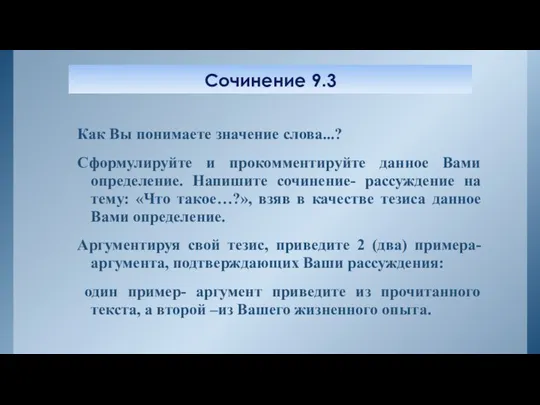 Сочинение 9.3

Как Вы понимаете значение слова...?

Сформулируйте и прокомментируйте данное Вами определение. Напишите сочинение- рассуждение на тему: «Что такое…?», взяв в качестве тезиса данное Вами определение.

Аргументируя свой тезис, приведите 2 (два) примера-аргумента, подтверждающих Ваши рассуждения:

один пример- аргумент приведите из прочитанного текста, а второй –из Вашего жизненного опыта.